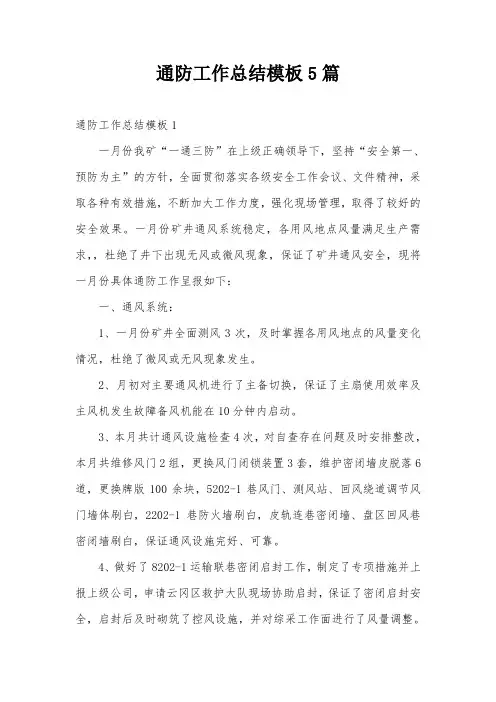 通防工作总结模板5篇

通防工作总结模板1

一月份我矿“一通三防”在上级正确领导下，坚持“安全第一、预防为主”的方针，全面贯彻落实各级安全工作会议、文件精神，采取各种有效措施，不断加大工作力度，强化现场管理，取得了较好的安全效果。一月份矿井通风系统稳定，各用风地点风量满足生产需求，，杜绝了井下出现无风或微风现象，保证了矿井通风安全，现将一月份具体通防工作呈报如下:

一、通风系统:

1、一月份矿井全面测风3次，及时掌握各用风地点的风量变化情况，杜绝了微风或无风现象发生。

2、月初对主要通风机进行了主备切换，保证了主扇使用效率及主风机发生故障备风机能在10分钟内启动。

3、本月共计通风设施检查4次，对自查存在问题及时安排整改，本月共维修风门2组，更换风门闭锁装置3套，维护密闭墙皮脱落6道，更换牌版100余块，5202-1巷风门、测风站、回风绕道调节风门墙体刷白，2202-1巷防火墙刷白，皮轨连巷密闭墙、盘区回风巷密闭墙刷白，保证通风设施完好、可靠。

4、做好了8202-1运输联巷密闭启封工作，制定了专项措施并上报上级公司，申请云冈区救护大队现场协助启封，保证了密闭启封安全，启封后及时砌筑了控风设施，并对综采工作面进行了风量调整。